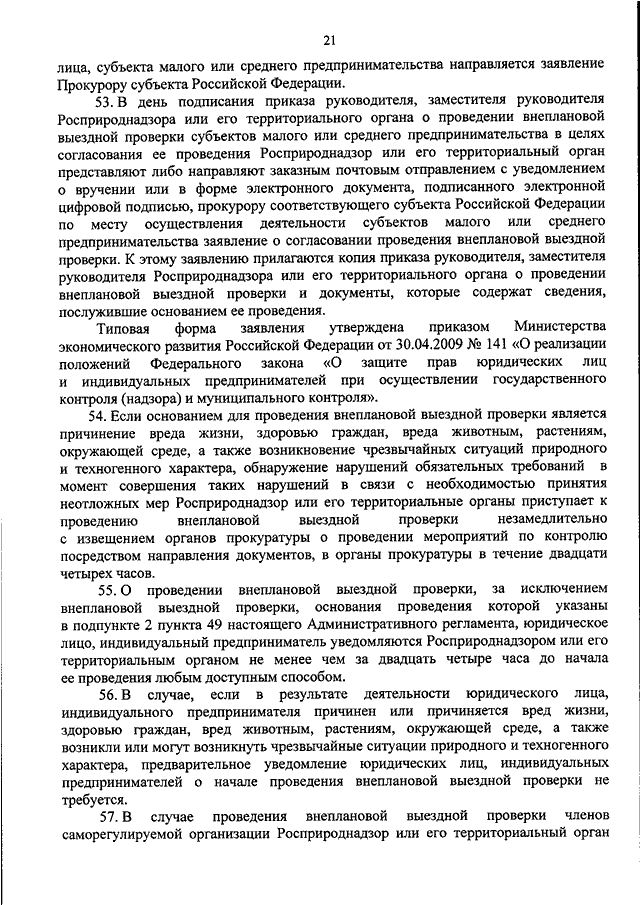 21

лица, субъекта малого или среднего предпринимательства направляется заявление Прокурору субъекта Российской Федерации.

53. В день подписания приказа руководителя, заместителя руководителя Росприроднадзора или его территориального органа о проведении внеплановой выездной проверки субъектов малого или среднего предпринимательства в целях согласования ее проведения Росприроднадзор или его территориальный орган представляют либо направляют заказным почтовым отправлением с уведомлением о вручении или в форме электронного документа, подписанного электронной цифровой подписью, прокурору соответствующего субъекта Российской Федерации по месту осуществления деятельности субъектов малого или среднего предпринимательства заявление о согласовании проведения внеплановой выездной проверки. К этому заявлению прилагаются копия приказа руководителя, заместителя руководителя Росприроднадзора или его территориального органа о проведении внеплановой выездной проверки и документы, которые содержат сведения, послужившие основанием ее проведения.

Типовая форма заявления утверждена приказом Министерства экономического развития Российской Федерации от 30.04.2009 № 141 «О реализации положений Федерального закона «О защите прав юридических лиц и индивидуальных предпринимателей при осуществлении государственного контроля (надзора) и муниципального контроля».

54. Если основанием для проведения внеплановой выездной проверки является причинение вреда жизни, здоровью граждан, вреда животным, растениям, окружающей среде, а также возникновение чрезвычайных ситуаций природного и техногенного характера, обнаружение нарушений обязательных требований в момент совершения таких нарушений в связи с необходимостью принятия неотложных мер Росприроднадзор или его территориальные органы приступает к проведению внеплановой выездной проверки незамедлительно с извещением органов прокуратуры о проведении мероприятий по контролю посредством направления документов, в органы прокуратуры в течение двадцати четырех часов.

55. О проведении внеплановой выездной проверки, за исключением внеплановой выездной проверки, основания проведения которой указаны в подпункте 2 пункта 49 настоящего Административного регламента, юридическое лицо, индивидуальный предприниматель уведомляются Росприроднадзором или его территориальным органом не менее чем за двадцать четыре часа до начала ее проведения любым доступным способом.

56. В случае, если в результате деятельности юридического лица, индивидуального предпринимателя причинен или причиняется вред жизни, здоровью граждан, вред животным, растениям, окружающей среде, а также возникли или могут возникнуть чрезвычайные ситуации природного и техногенного характера, предварительное уведомление юридических лиц, индивидуальных предпринимателей о начале проведения внеплановой выездной проверки не требуется.

57. В случае проведения внеплановой выездной проверки членов саморегулируемой организации Росприроднадзор или его территориальный орган